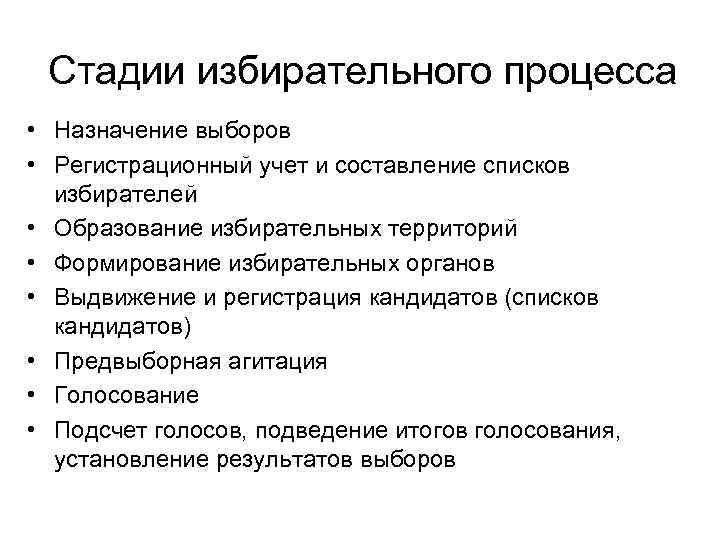 Стадии избирательного процесса

• Назначение выборов
• Регистрационный учет и составление списков избирателей
• Образование избирательных территорий
• Формирование избирательных органов
• Выдвижение и регистрация кандидатов (списков кандидатов)
• Предвыборная агитация
• Голосование
• Подсчет голосов, подведение итогов голосования, установление результатов выборов